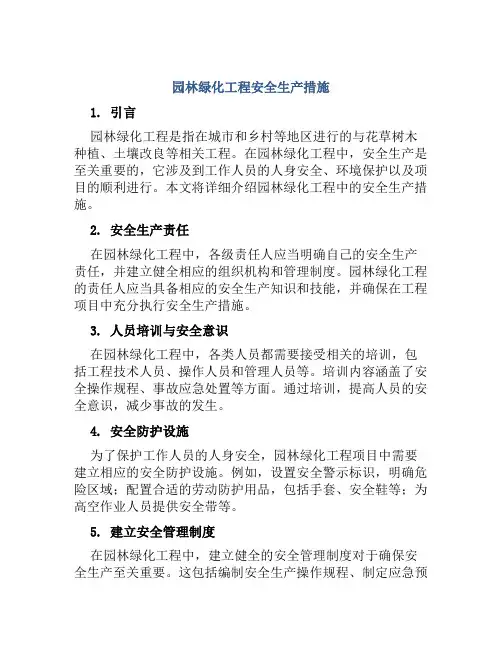 园林绿化工程安全生产措施

1. 引言

园林绿化工程是指在城市和乡村等地区进行的与花草树木种植、土壤改良等相关工程。在园林绿化工程中，安全生产是至关重要的，它涉及到工作人员的人身安全、环境保护以及项目的顺利进行。本文将详细介绍园林绿化工程中的安全生产措施。

2. 安全生产责任

在园林绿化工程中，各级责任人应当明确自己的安全生产责任，并建立健全相应的组织机构和管理制度。园林绿化工程的责任人应当具备相应的安全生产知识和技能，并确保在工程项目中充分执行安全生产措施。

3. 人员培训与安全意识

在园林绿化工程中，各类人员都需要接受相关的培训，包括工程技术人员、操作人员和管理人员等。培训内容涵盖了安全操作规程、事故应急处置等方面。通过培训，提高人员的安全意识，减少事故的发生。

4. 安全防护设施

为了保护工作人员的人身安全，园林绿化工程项目中需要建立相应的安全防护设施。例如，设置安全警示标识，明确危险区域；配置合适的劳动防护用品，包括手套、安全鞋等；为高空作业人员提供安全带等。

5. 建立安全管理制度

在园林绿化工程中，建立健全的安全管理制度对于确保安全生产至关重要。这包括编制安全生产操作规程、制定应急预